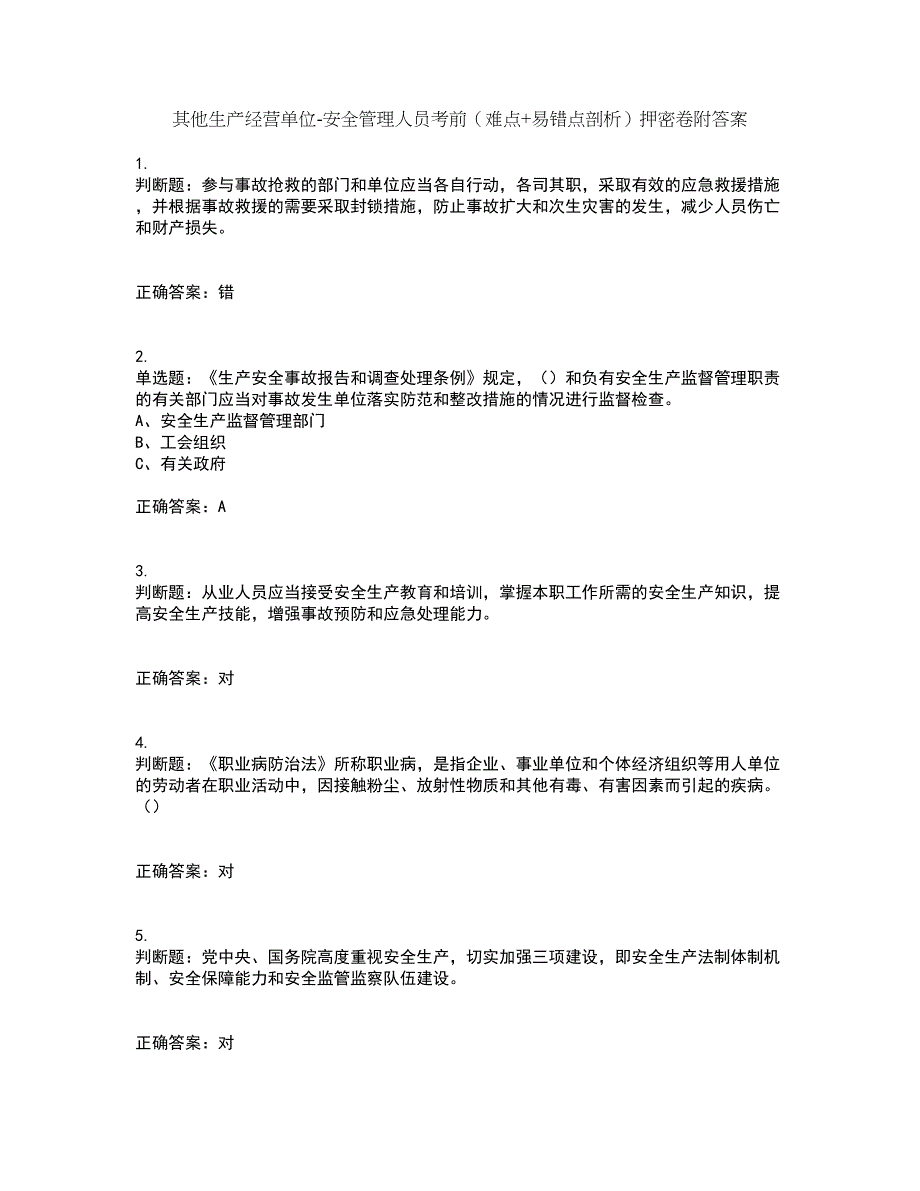 其他生产经营单位-安全管理人员考前（难点+易错点剖析）押密卷附答案

1.
判断题：参与事故抢救的部门和单位应当各自行动，各司其职，采取有效的应急救援措施，并根据事故救援的需要采取封锁措施，防止事故扩大和次生灾害的发生，减少人员伤亡和财产损失。

正确答案：错

2.
单选题：《生产安全事故报告和调查处理条例》规定，（）和负有安全生产监督管理职责的有关部门应当对事故发生单位落实防范和整改措施的情况进行监督检查。
A、安全生产监督管理部门
B、工会组织
C、有关政府

正确答案：A

3.
判断题：从业人员应当接受安全生产教育和培训，掌握本职工作所需的安全生产知识，提高安全生产技能，增强事故预防和应急处理能力。

正确答案：对

4.
判断题：《职业病防治法》所称职业病，是指企业、事业单位和个体经济组织等用人单位的劳动者在职业活动中，因接触粉尘、放射性物质和其他有毒、有害因素而引起的疾病。（）

正确答案：对

5.
判断题：党中央、国务院高度重视安全生产，切实加强三项建设，即安全生产法制体制机制、安全保障能力和安全监管监察队伍建设。

正确答案：对